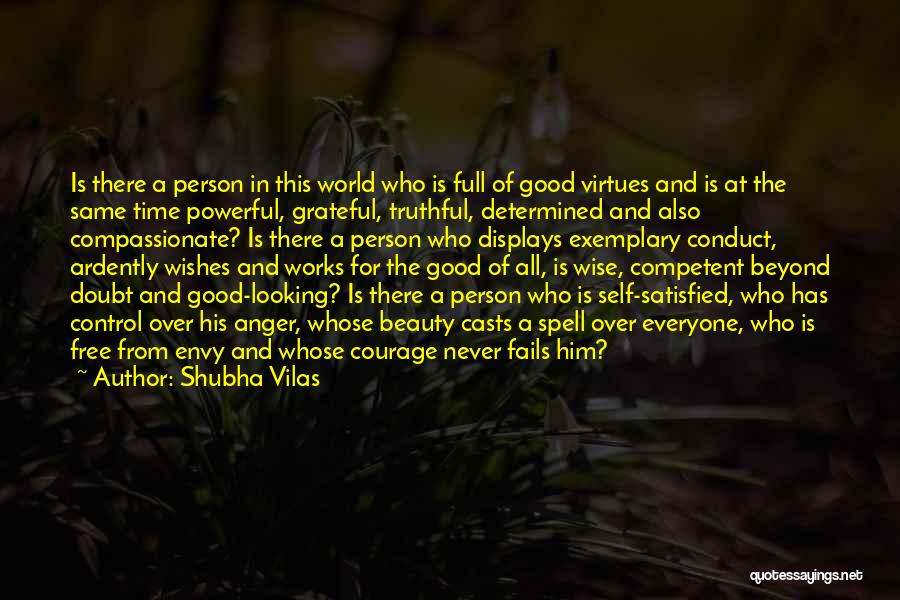 Is there a person in this world who is full of good virtues and is at the same time powerful, grateful, truthful, determined and also compassionate? Is there a person who displays exemplary conduct, ardently wishes and works for the good of all, is wise, competent beyond doubt and good-looking? Is there a person who is self-satisfied, who has control over his anger, whose beauty casts a spell over everyone, who is free from envy and whose courage never fails him?
~ Author: Shubha Vilas

quotessayings.net